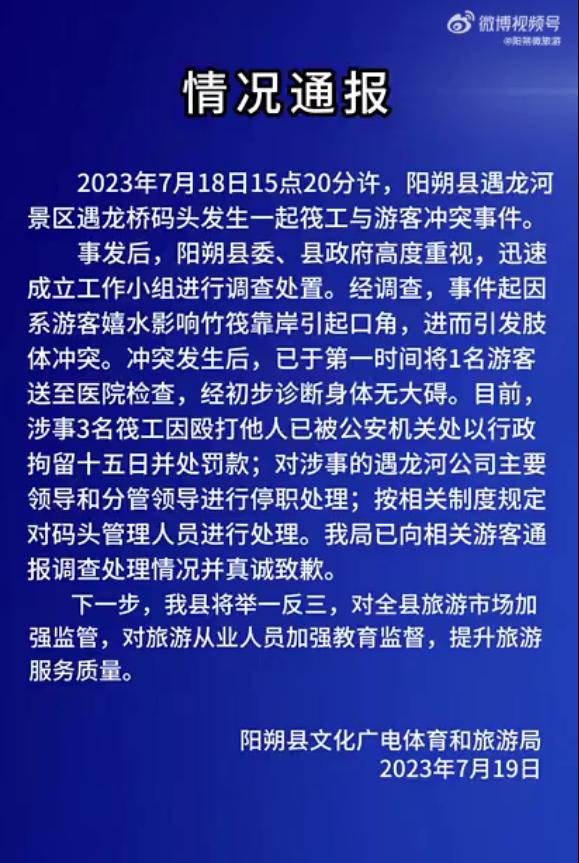 微博视频号
@阳朔微旅游

情况通报

2023年7月18日15点20分许，阳朔县遇龙河景区遇龙桥码头发生一起筏工与游客冲突事件。

事发后，阳朔县委、县政府高度重视，迅速成立工作小组进行调查处置。经调查，事件起因系游客嬉水影响竹筏靠岸引起口角，进而引发肢体冲突。冲突发生后，已于第一时间将1名游客送至医院检查，经初步诊断身体无大碍。目前，涉事3名筏工因殴打他人已被公安机关处以行政拘留十五日并处罚款；对涉事的遇龙河公司主要领导和分管领导进行停职处理；按相关制度规定对码头管理人员进行处理。我局已向相关游客通报调查处理情况并真诚致歉。

下一步，我县将举一反三，对全县旅游市场加强监管，对旅游从业人员加强教育监督，提升旅游服务质量。

阳朔县文化广电体育和旅游局
2023年7月19日